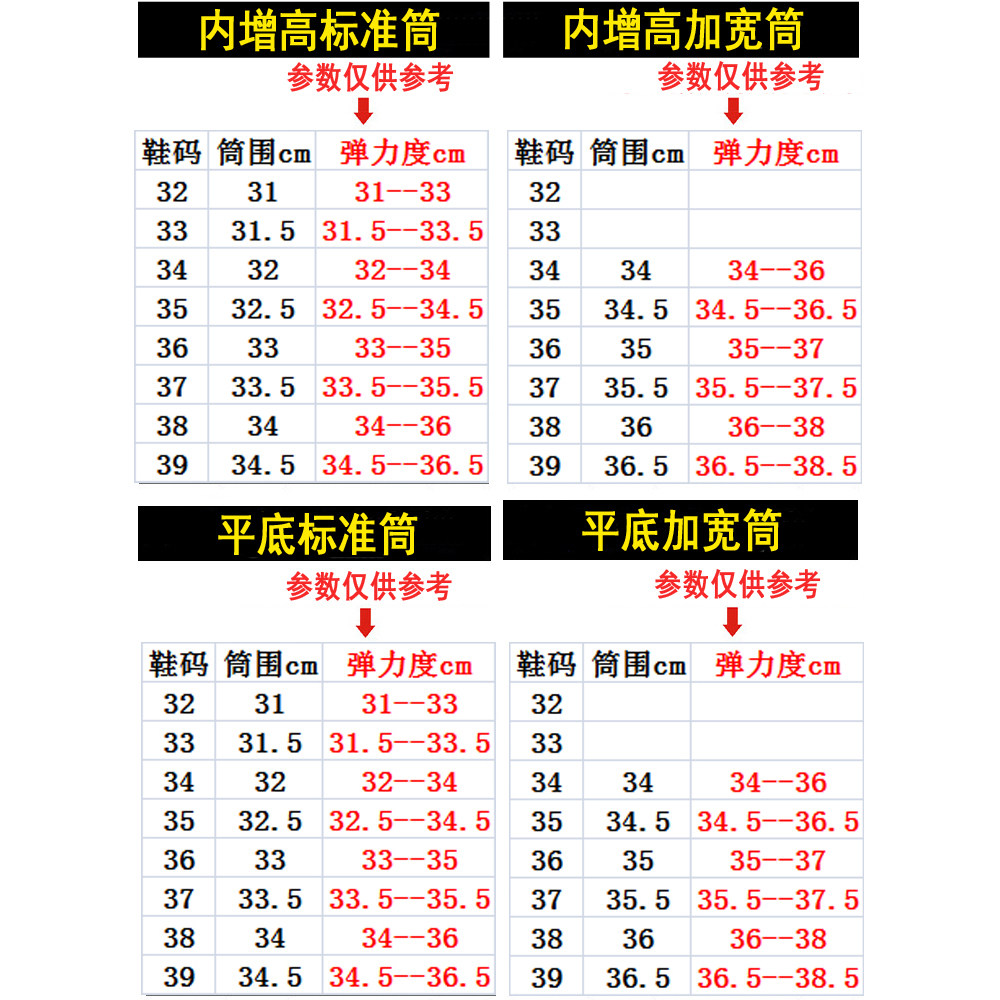 内增高标准筒

参数仅供参考

| 鞋码 | 筒围cm | 弹力度cm |
|---|---|---|
| 32 | 31 | 31--33 |
| 33 | 31.5 | 31.5--33.5 |
| 34 | 32 | 32--34 |
| 35 | 32.5 | 32.5--34.5 |
| 36 | 33 | 33--35 |
| 37 | 33.5 | 33.5--35.5 |
| 38 | 34 | 34--36 |
| 39 | 34.5 | 34.5--36.5 |

内增高加宽筒

参数仅供参考

| 鞋码 | 筒围cm | 弹力度cm |
|---|---|---|
| 32 | | |
| 33 | | |
| 34 | 34 | 34--36 |
| 35 | 34.5 | 34.5--36.5 |
| 36 | 35 | 35--37 |
| 37 | 35.5 | 35.5--37.5 |
| 38 | 36 | 36--38 |
| 39 | 36.5 | 36.5--38.5 |

平底标准筒

参数仅供参考

| 鞋码 | 筒围cm | 弹力度cm |
|---|---|---|
| 32 | 31 | 31--33 |
| 33 | 31.5 | 31.5--33.5 |
| 34 | 32 | 32--34 |
| 35 | 32.5 | 32.5--34.5 |
| 36 | 33 | 33--35 |
| 37 | 33.5 | 33.5--35.5 |
| 38 | 34 | 34--36 |
| 39 | 34.5 | 34.5--36.5 |

平底加宽筒

参数仅供参考

| 鞋码 | 筒围cm | 弹力度cm |
|---|---|---|
| 32 | | |
| 33 | | |
| 34 | 34 | 34--36 |
| 35 | 34.5 | 34.5--36.5 |
| 36 | 35 | 35--37 |
| 37 | 35.5 | 35.5--37.5 |
| 38 | 36 | 36--38 |
| 39 | 36.5 | 36.5--38.5 |